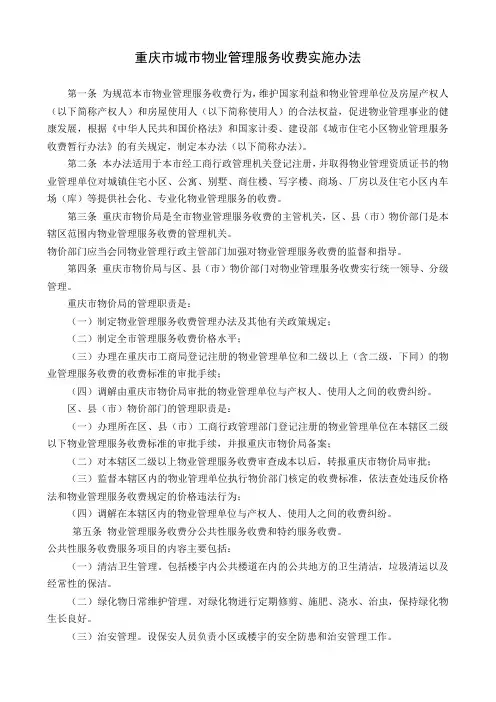 重庆市城市物业管理服务收费实施办法

第一条 为规范本市物业管理服务收费行为，维护国家利益和物业管理单位及房屋产权人（以下简称产权人）和房屋使用人（以下简称使用人）的合法权益，促进物业管理事业的健康发展，根据《中华人民共和国价格法》和国家计委、建设部《城市住宅小区物业管理服务收费暂行办法》的有关规定，制定本办法（以下简称办法）。

第二条 本办法适用于本市经工商行政管理机关登记注册，并取得物业管理资质证书的物业管理单位对城镇住宅小区、公寓、别墅、商住楼、写字楼、商场、厂房以及住宅小区内车场（库）等提供社会化、专业化物业管理服务的收费。

第三条 重庆市物价局是全市物业管理服务收费的主管机关，区、县（市）物价部门是本辖区范围内物业管理服务收费的管理机关。

物价部门应当会同物业管理行政主管部门加强对物业管理服务收费的监督和指导。

第四条 重庆市物价局与区、县（市）物价部门对物业管理服务收费实行统一领导、分级管理。

重庆市物价局的管理职责是：

（一）制定物业管理服务收费管理办法及其他有关政策规定；

（二）制定全市管理服务收费价格水平；

（三）办理在重庆市工商局登记注册的物业管理单位和二级以上（含二级，下同）的物业管理服务收费的收费标准的审批手续；

（四）调解由重庆市物价局审批的物业管理单位与产权人、使用人之间的收费纠纷。

区、县（市）物价部门的管理职责是：

（一）办理所在区、县（市）工商行政管理部门登记注册的物业管理单位在本辖区二级以下物业管理服务收费标准的审批手续，并报重庆市物价局备案；

（二）对本辖区二级以上物业管理服务收费审查成本以后，转报重庆市物价局审批；

（三）监督本辖区内的物业管理单位执行物价部门核定的收费标准，依法查处违反价格法和物业管理服务收费规定的价格违法行为；

（四）调解在本辖区内的物业管理单位与产权人、使用人之间的收费纠纷。

第五条 物业管理服务收费分公共性服务收费和特约服务收费。

公共性服务收费服务项目的内容主要包括：

（一）清洁卫生管理。包括楼宇内公共楼道在内的公共地方的卫生清洁，垃圾清运以及经常性的保洁。

（二）绿化物日常维护管理。对绿化物进行定期修剪、施肥、浇水、治虫，保持绿化物生长良好。

（三）治安管理。设保安人员负责小区或楼宇的安全防患和治安管理工作。